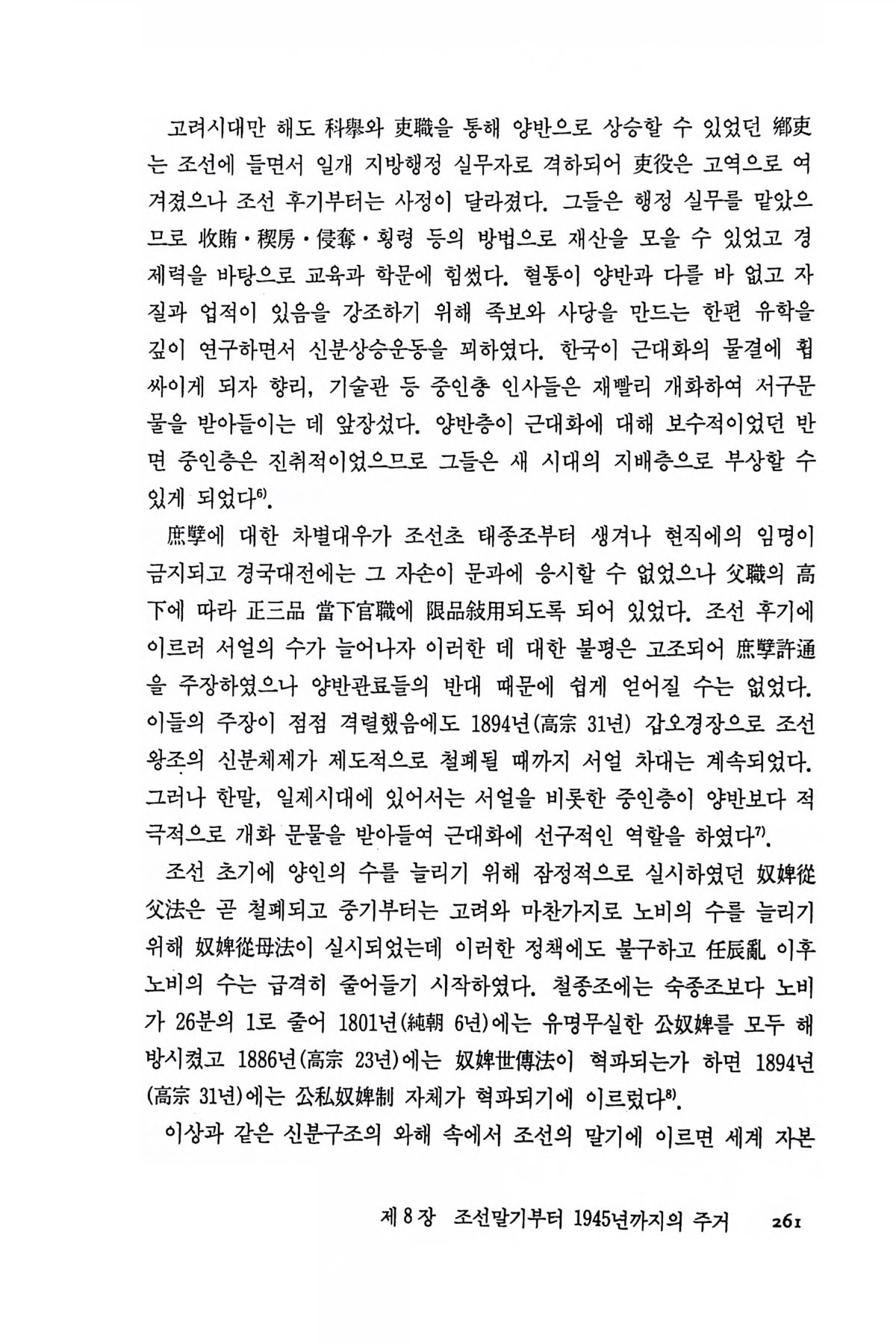 고려시대만 해도 科擧와 吏職을 통해 양반으로 상승할 수 있었던 鄕吏는 조선에 들면서 일개 지방행정 실무자로 격하되어 吏役은 고역으로 여겨졌으나 조선 후기부터는 사정이 달라졌다. 그들은 행정 실무를 맡았으므로 收賄·稧房·侵奪·횡령 등의 방법으로 재산을 모을 수 있었고 경제력을 바탕으로 교육과 학문에 힘썼다. 혈통이 양반과 다를 바 없고 자질과 업적이 있음을 강조하기 위해 족보와 사당을 만드는 한편 유학을 깊이 연구하면서 신분상승운동을 꾀하였다. 한국이 근대화의 물결에 휩싸이게 되자 향리, 기술관 등 중인층 인사들은 재빨리 개화하여 서구문물을 받아들이는 데 앞장섰다. 양반층이 근대화에 대해 보수적이었던 반면 중인층은 진취적이었으므로 그들은 새 시대의 지배층으로 부상할 수 있게 되었다$^{6)}$.

庶孼에 대한 차별대우가 조선초 태종조부터 생겨나 현직에의 임명이 금지되고 경국대전에는 그 자손이 문과에 응시할 수 없었으나 父職의 高下에 따라 正三品 當下官職에 限品敍用되도록 되어 있었다. 조선 후기에 이르러 서얼의 수가 늘어나자 이러한 데 대한 불평은 고조되어 庶孼許通을 주장하였으나 양반관료들의 반대 때문에 쉽게 얻어질 수는 없었다. 이들의 주장이 점점 격렬했음에도 1894년(高宗 31년) 갑오경장으로 조선왕조의 신분체제가 제도적으로 철폐될 때까지 서얼 차대는 계속되었다. 그러나 한말, 일제시대에 있어서는 서얼을 비롯한 중인층이 양반보다 적극적으로 개화 문물을 받아들여 근대화에 선구적인 역할을 하였다$^{7)}$.

조선 초기에 양인의 수를 늘리기 위해 잠정적으로 실시하였던 奴婢從父法은 곧 철폐되고 중기부터는 고려와 마찬가지로 노비의 수를 늘리기 위해 奴婢從母法이 실시되었는데 이러한 정책에도 불구하고 任辰亂 이후 노비의 수는 급격히 줄어들기 시작하였다. 철종조에는 숙종조보다 노비가 26분의 1로 줄어 1801년(純朝 6년)에는 유명무실한 公奴婢를 모두 해방시켰고 1886년(高宗 23년)에는 奴婢世傳法이 혁파되는가 하면 1894년(高宗 31년)에는 公私奴婢制 자체가 혁파되기에 이르렀다$^{8)}$.

이상과 같은 신분구조의 와해 속에서 조선의 말기에 이르면 세계 자본

제 8 장 조선말기부터 1945년까지의 주거 261